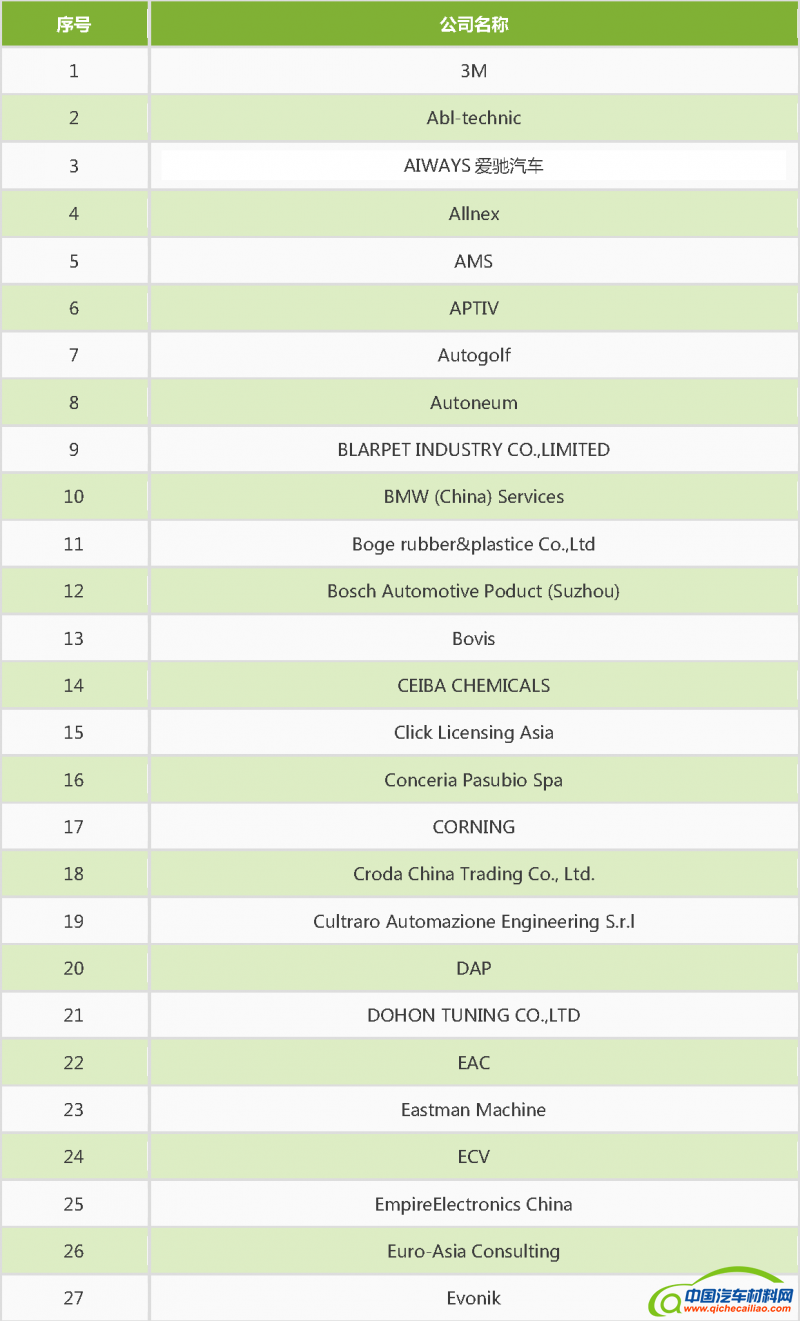 | 序号 | 公司名称 |
|---|---|
| 1 | 3M |
| 2 | Abl-technic |
| 3 | AIWAYS 爱驰汽车 |
| 4 | Allnex |
| 5 | AMS |
| 6 | APTIV |
| 7 | Autogolf |
| 8 | Autoneum |
| 9 | BLARPET INDUSTRY CO.,LIMITED |
| 10 | BMW (China) Services |
| 11 | Boge rubber&plastice Co.,Ltd |
| 12 | Bosch Automotive Poduct (Suzhou) |
| 13 | Bovis |
| 14 | CEIBA CHEMICALS |
| 15 | Click Licensing Asia |
| 16 | Conceria Pasubio Spa |
| 17 | CORNING |
| 18 | Croda China Trading Co., Ltd. |
| 19 | Cultraro Automazione Engineering S.r.l |
| 20 | DAP |
| 21 | DOHON TUNING CO.,LTD |
| 22 | EAC |
| 23 | Eastman Machine |
| 24 | ECV |
| 25 | EmpireElectronics China |
| 26 | Euro-Asia Consulting |
| 27 | Evonik |

中国汽车材料网
www.qichecailiao.com